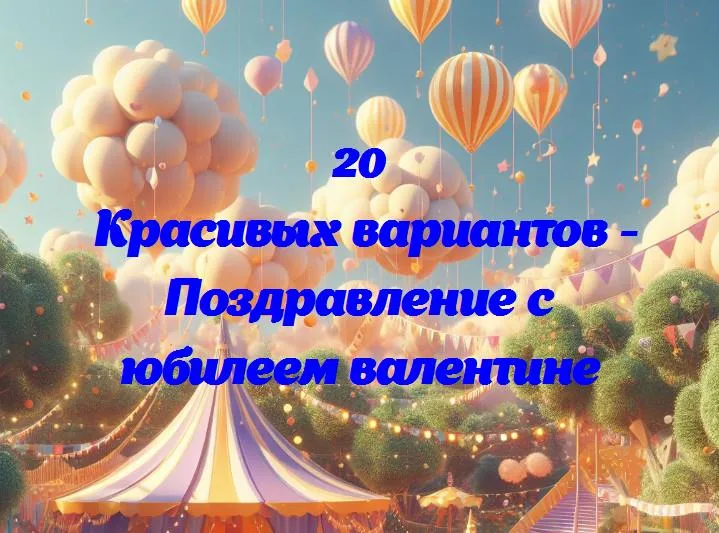 20
Красивых вариантов - Поздравление с юбилеем валентине